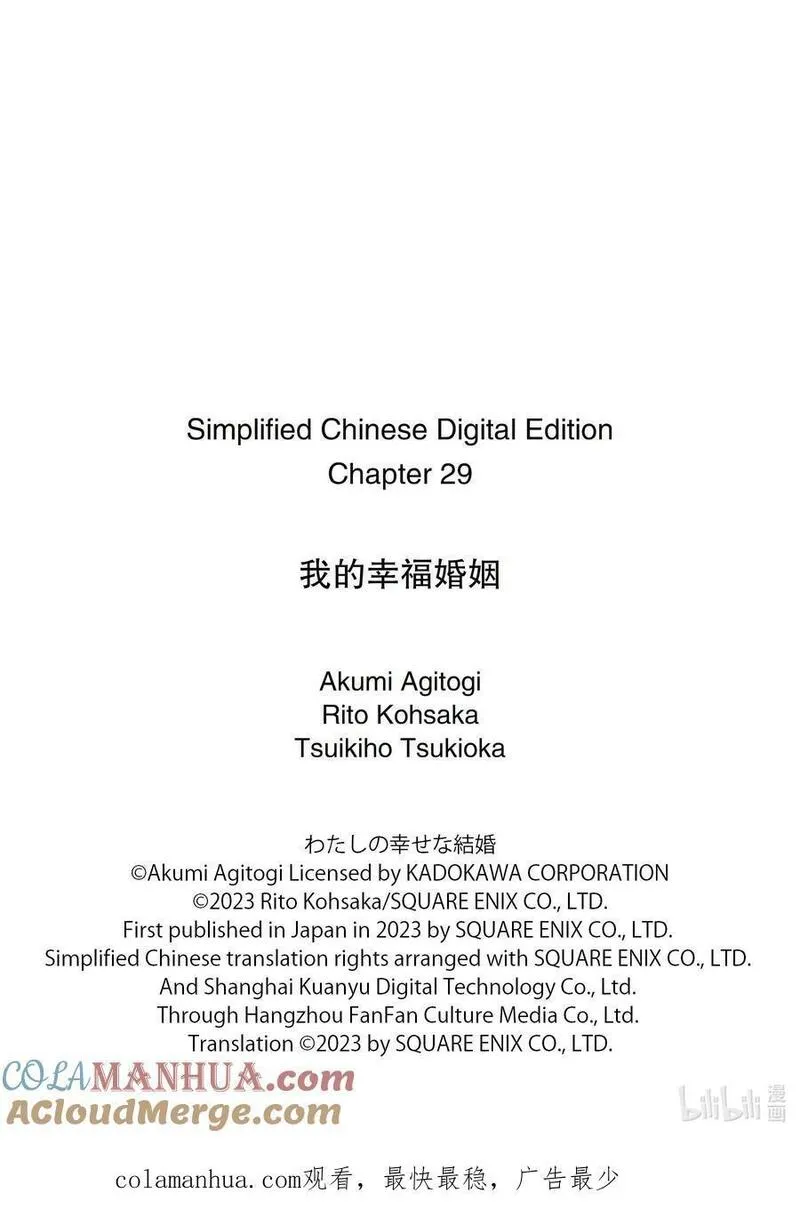 Simplified Chinese Digital Edition
Chapter 29

我的幸福婚姻

Akumi Agitogi
Rito Kohsaka
Tsuikiho Tsukioka

わたしの幸せな結婚
©Akumi Agitogi Licensed by KADOKAWA CORPORATION
©2023 Rito Kohsaka/SQUARE ENIX CO., LTD.
First published in Japan in 2023 by SQUARE ENIX CO., LTD.
Simplified Chinese translation rights arranged with SQUARE ENIX CO., LTD.
And Shanghai Kuanyu Digital Technology Co., Ltd.
Through Hangzhou FanFan Culture Media Co., Ltd.
Translation ©2023 by SQUARE ENIX CO., LTD.

COLAMANHUA.com
ACloudMerge.com

bilibili 漫画

colamanhua.com观看，最快最稳，广告最少